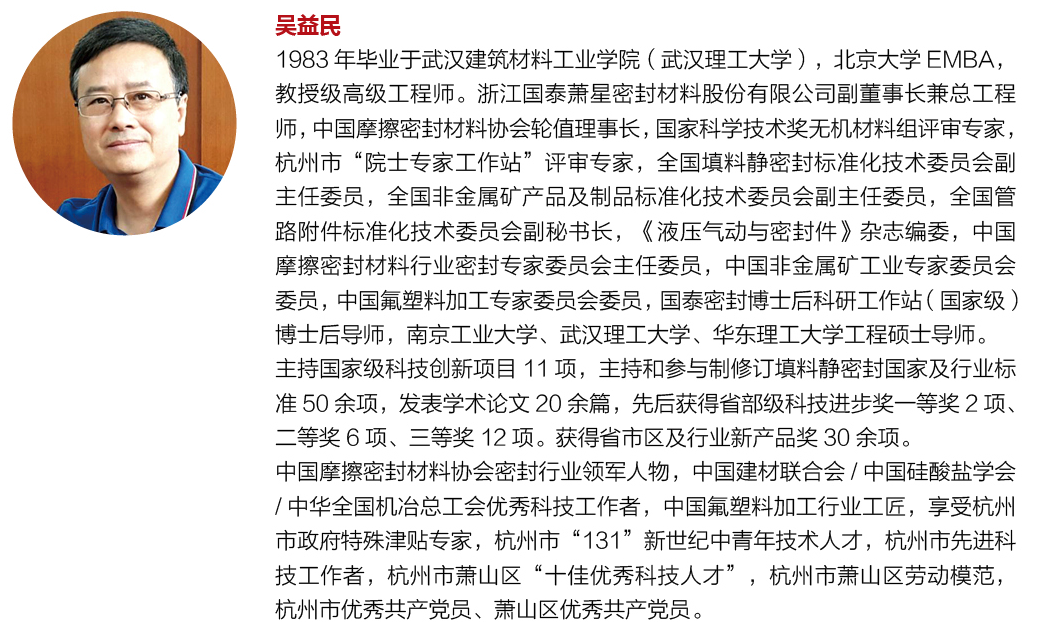 吴益民

1983 年毕业于武汉建筑材料工业学院（武汉理工大学），北京大学 EMBA，教授级高级工程师。浙江国泰萧星密封材料股份有限公司副董事长兼总工程师，中国摩擦密封材料协会轮值理事长，国家科学技术奖无机材料组评审专家，杭州市“院士专家工作站”评审专家，全国填料静密封标准化技术委员会副主任委员，全国非金属矿产品及制品标准化技术委员会副主任委员，全国管路附件标准化技术委员会副秘书长，《液压气动与密封件》杂志编委，中国摩擦密封材料行业密封专家委员会主任委员，中国非金属矿工业专家委员会委员，中国氟塑料加工专家委员会委员，国泰密封博士后科研工作站（国家级）博士后导师，南京工业大学、武汉理工大学、华东理工大学工程硕士导师。

主持国家级科技创新项目 11 项，主持和参与制修订填料静密封国家及行业标准 50 余项，发表学术论文 20 余篇，先后获得省部级科技进步奖一等奖 2 项、二等奖 6 项、三等奖 12 项。获得省市区及行业新产品奖 30 余项。

中国摩擦密封材料协会密封行业领军人物，中国建材联合会 / 中国硅酸盐学会 / 中华全国机冶总工会优秀科技工作者，中国氟塑料加工行业工匠，享受杭州市政府特殊津贴专家，杭州市“131”新世纪中青年技术人才，杭州市先进科技工作者，杭州市萧山区“十佳优秀科技人才”，杭州市萧山区劳动模范，杭州市优秀共产党员、萧山区优秀共产党员。